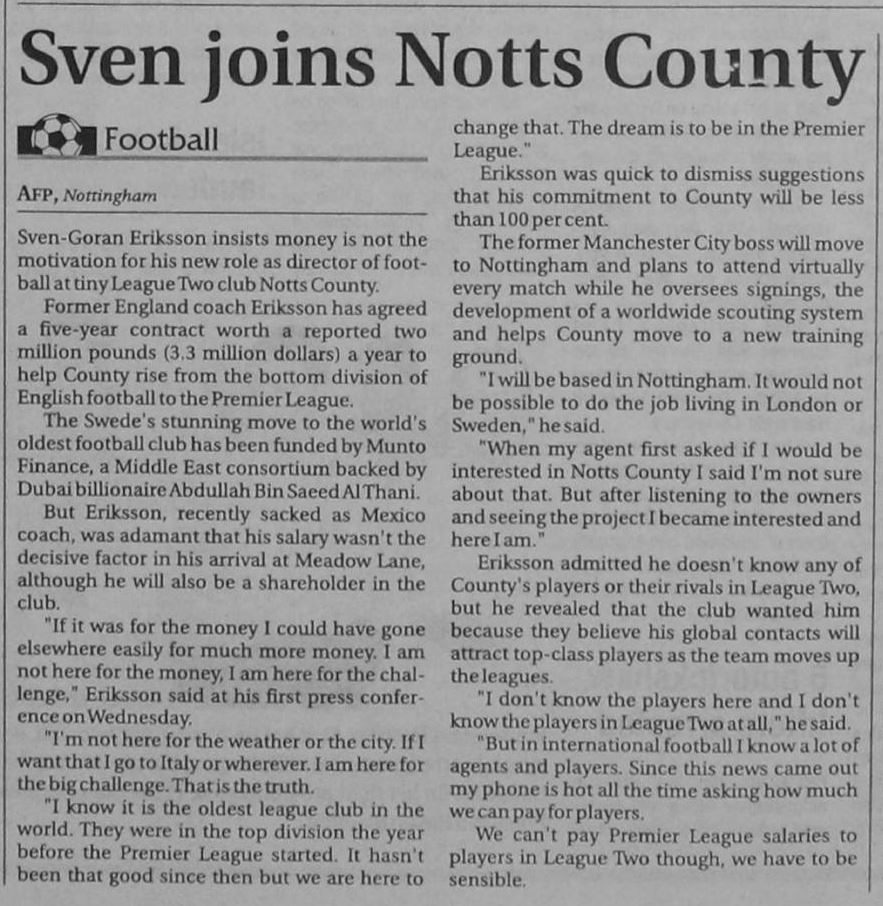 Sven joins Notts County

Football

AFP, Nottingham

Sven-Goran Eriksson insists money is not the motivation for his new role as director of football at tiny League Two club Notts County.

Former England coach Eriksson has agreed a five-year contract worth a reported two million pounds (3.3 million dollars) a year to help County rise from the bottom division of English football to the Premier League.

The Swede's stunning move to the world's oldest football club has been funded by Munto Finance, a Middle East consortium backed by Dubai billionaire Abdullah Bin Saeed Al Thani.

But Eriksson, recently sacked as Mexico coach, was adamant that his salary wasn't the decisive factor in his arrival at Meadow Lane, although he will also be a shareholder in the club.

"If it was for the money I could have gone elsewhere easily for much more money. I am not here for the money, I am here for the challenge," Eriksson said at his first press conference on Wednesday.

"I'm not here for the weather or the city. If I want that I go to Italy or wherever. I am here for the big challenge. That is the truth.

"I know it is the oldest league club in the world. They were in the top division the year before the Premier League started. It hasn't been that good since then but we are here to change that. The dream is to be in the Premier League."

Eriksson was quick to dismiss suggestions that his commitment to County will be less than 100 per cent.

The former Manchester City boss will move to Nottingham and plans to attend virtually every match while he oversees signings, the development of a worldwide scouting system and helps County move to a new training ground.

"I will be based in Nottingham. It would not be possible to do the job living in London or Sweden," he said.

"When my agent first asked if I would be interested in Notts County I said I'm not sure about that. But after listening to the owners and seeing the project I became interested and here I am."

Eriksson admitted he doesn't know any of County's players or their rivals in League Two, but he revealed that the club wanted him because they believe his global contacts will attract top-class players as the team moves up the leagues.

"I don't know the players here and I don't know the players in League Two at all," he said.

"But in international football I know a lot of agents and players. Since this news came out my phone is hot all the time asking how much we can pay for players.

We can't pay Premier League salaries to players in League Two though, we have to be sensible.